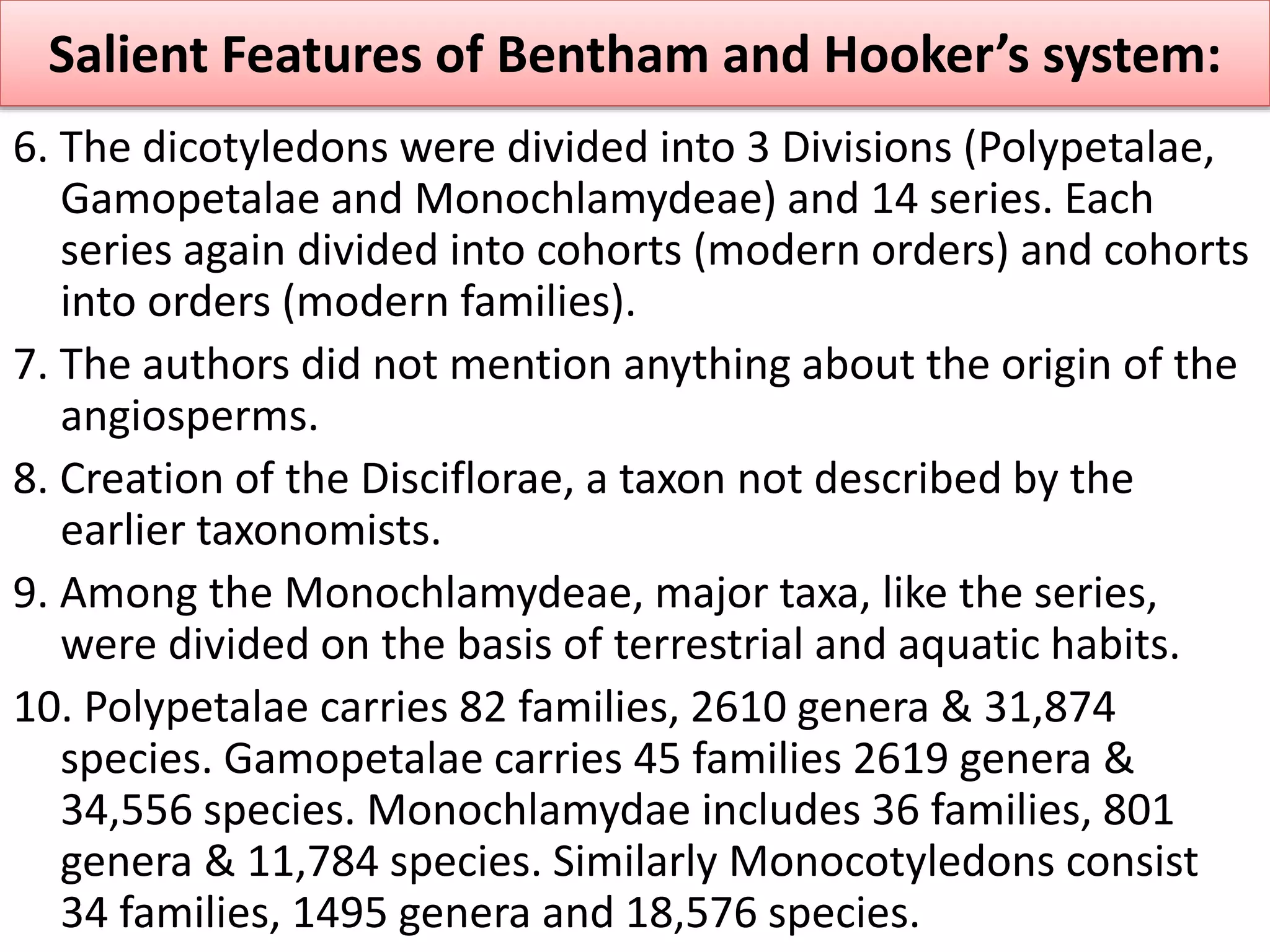 Salient Features of Bentham and Hooker's system:

6. The dicotyledons were divided into 3 Divisions (Polypetalae, Gamopetalae and Monochlamydeae) and 14 series. Each series again divided into cohorts (modern orders) and cohorts into orders (modern families).

7. The authors did not mention anything about the origin of the angiosperms.

8. Creation of the Disciflorae, a taxon not described by the earlier taxonomists.

9. Among the Monochlamydeae, major taxa, like the series, were divided on the basis of terrestrial and aquatic habits.

10. Polypetalae carries 82 families, 2610 genera & 31,874 species. Gamopetalae carries 45 families 2619 genera & 34,556 species. Monochlamydae includes 36 families, 801 genera & 11,784 species. Similarly Monocotyledons consist 34 families, 1495 genera and 18,576 species.